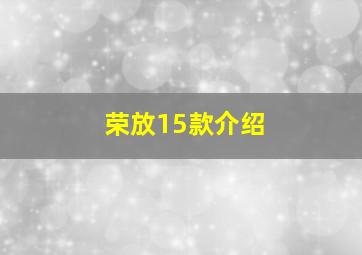 荣放15款介绍